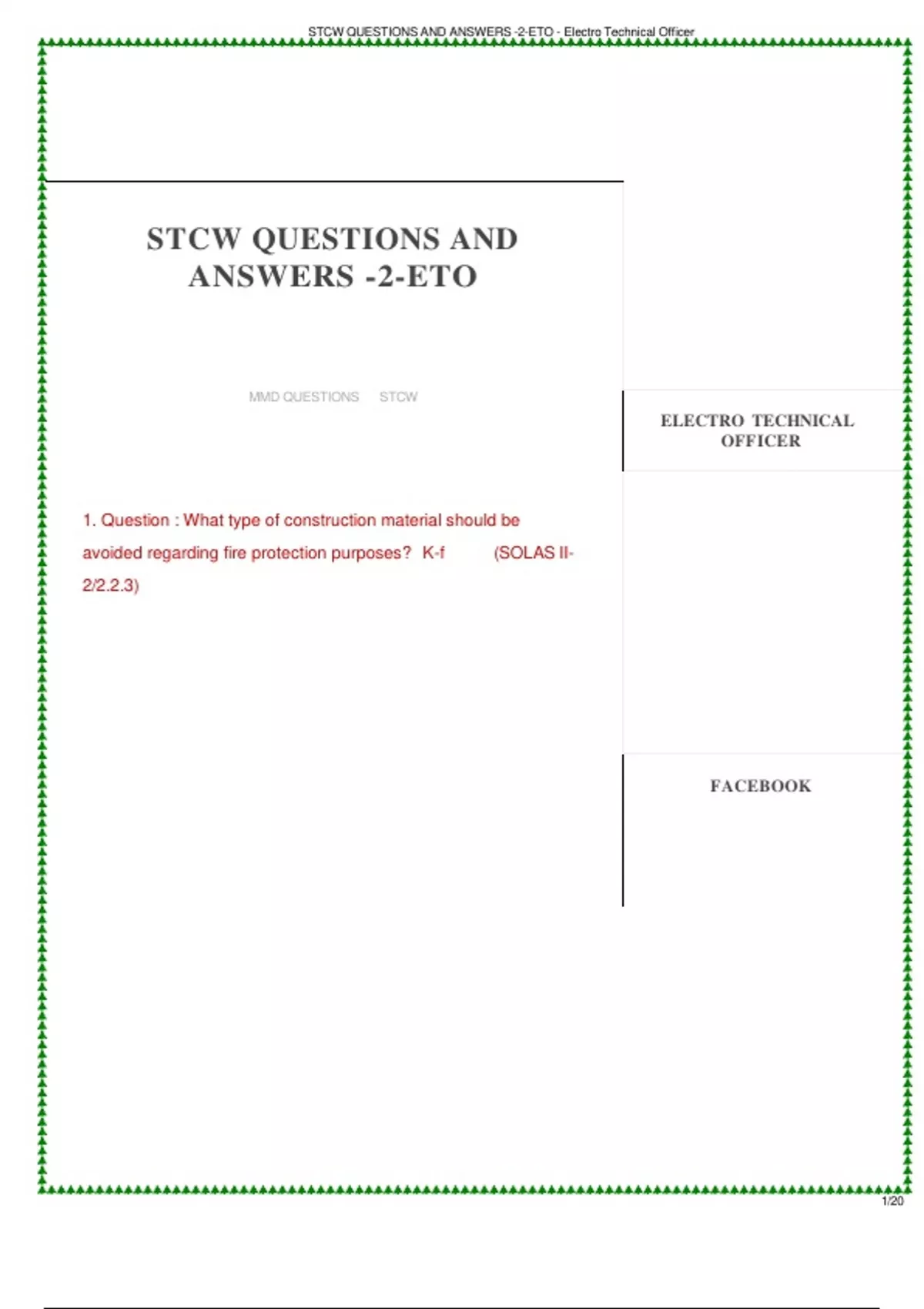 STCW QUESTIONS AND ANSWERS -2-ETO - Electro Technical Officer

STCW QUESTIONS AND ANSWERS -2-ETO

MMD QUESTIONS STCW

1. Question : What type of construction material should be avoided regarding fire protection purposes? K-f (SOLAS II-2/2.2.3)

ELECTRO TECHNICAL OFFICER

FACEBOOK

1/20